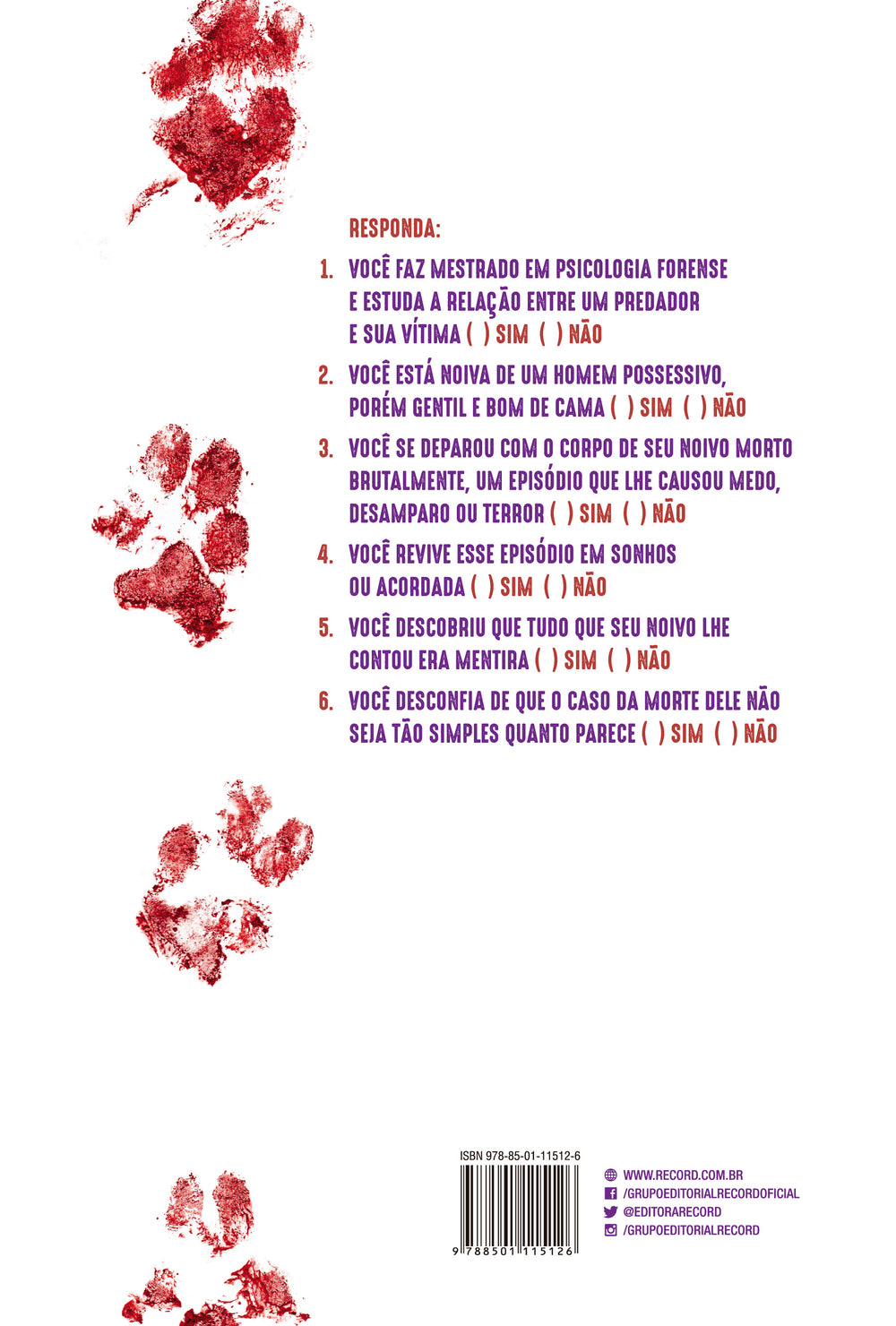 RESPONDA:

1. VOCÊ FAZ MESTRADO EM PSICOLOGIA FORENSE E ESTUDA A RELAÇÃO ENTRE UM PREDADOR E SUA VÍTIMA ( ) SIM ( ) NÃO

2. VOCÊ ESTÁ NOIVA DE UM HOMEM POSSESSIVO, PORÉM GENTIL E BOM DE CAMA ( ) SIM ( ) NÃO

3. VOCÊ SE DEPAROU COM O CORPO DE SEU NOIVO MORTO BRUTALMENTE, UM EPISÓDIO QUE LHE CAUSOU MEDO, DESAMPARO OU TERROR ( ) SIM ( ) NÃO

4. VOCÊ REVIVE ESSE EPISÓDIO EM SONHOS OU ACORDADA ( ) SIM ( ) NÃO

5. VOCÊ DESCOBRIU QUE TUDO QUE SEU NOIVO LHE CONTOU ERA MENTIRA ( ) SIM ( ) NÃO

6. VOCÊ DESCONFIA DE QUE O CASO DA MORTE DELE NÃO SEJA TÃO SIMPLES QUANTO PARECE ( ) SIM ( ) NÃO

ISBN 978-85-01-11512-6

9 788501 115126

WWW.RECORD.COM.BR
/GRUPOEDITORIALRECORDOFICIAL
@EDITORARECORD
/GRUPOEDITORIALRECORD